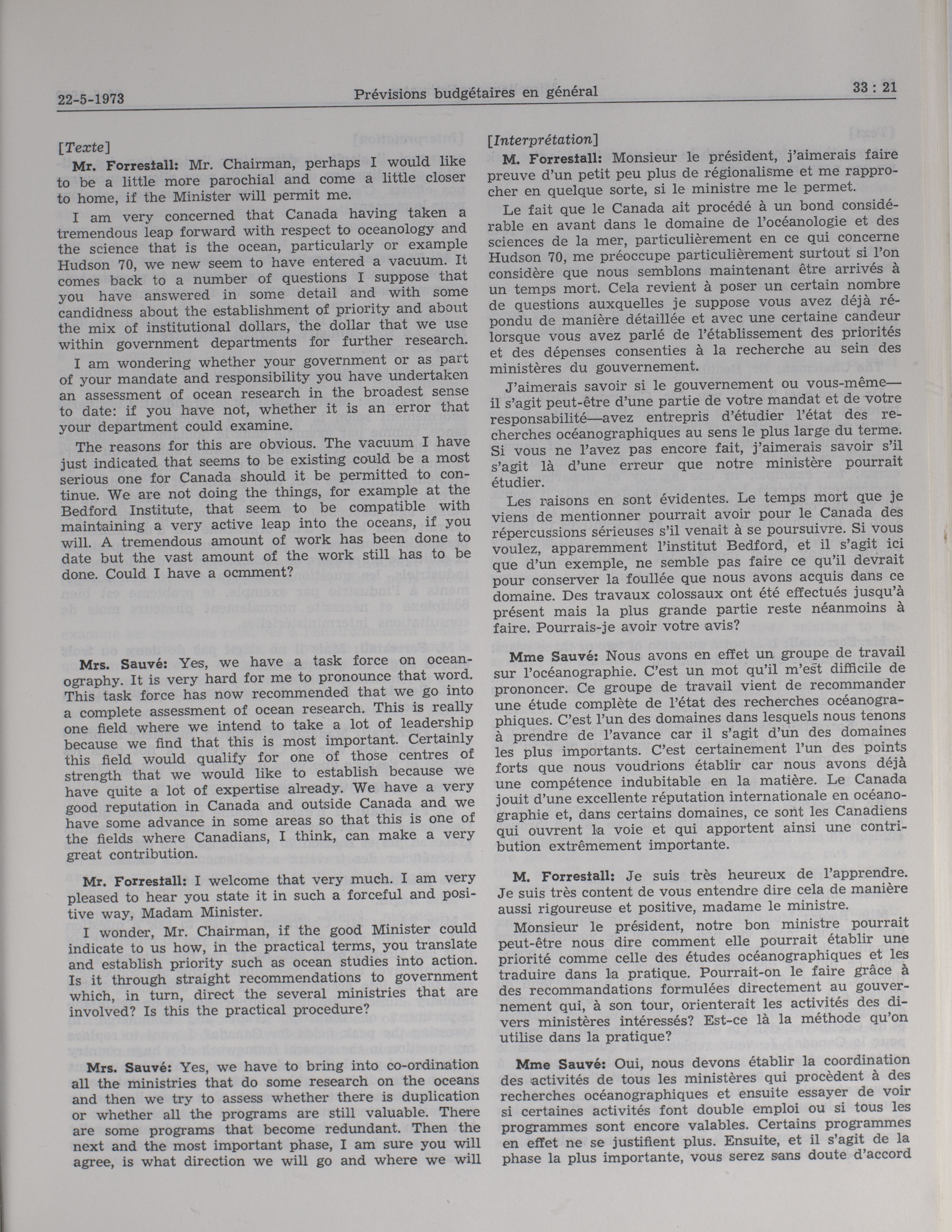 22-5-1973 Prévisions budgétaires en général 33 : 21

[Texte]

Mr. Forrestall: Mr. Chairman, perhaps I would like to be a little more parochial and come a little closer to home, if the Minister will permit me.

I am very concerned that Canada having taken a tremendous leap forward with respect to oceanology and the science that is the ocean, particularly or example Hudson 70, we new seem to have entered a vacuum. It comes back to a number of questions I suppose that you have answered in some detail and with some candidness about the establishment of priority and about the mix of institutional dollars, the dollar that we use within government departments for further research.

I am wondering whether your government or as part of your mandate and responsibility you have undertaken an assessment of ocean research in the broadest sense to date: if you have not, whether it is an error that your department could examine.

The reasons for this are obvious. The vacuum I have just indicated that seems to be existing could be a most serious one for Canada should it be permitted to continue. We are not doing the things, for example at the Bedford Institute, that seem to be compatible with maintaining a very active leap into the oceans, if you will. A tremendous amount of work has been done to date but the vast amount of the work still has to be done. Could I have a ocmment?

Mrs. Sauvé: Yes, we have a task force on oceanography. It is very hard for me to pronounce that word. This task force has now recommended that we go into a complete assessment of ocean research. This is really one field where we intend to take a lot of leadership because we find that this is most important. Certainly this field would qualify for one of those centres of strength that we would like to establish because we have quite a lot of expertise already. We have a very good reputation in Canada and outside Canada and we have some advance in some areas so that this is one of the fields where Canadians, I think, can make a very great contribution.

Mr. Forrestall: I welcome that very much. I am very pleased to hear you state it in such a forceful and positive way, Madam Minister.

I wonder, Mr. Chairman, if the good Minister could indicate to us how, in the practical terms, you translate and establish priority such as ocean studies into action. Is it through straight recommendations to government which, in turn, direct the several ministries that are involved? Is this the practical procedure?

Mrs. Sauvé: Yes, we have to bring into co-ordination all the ministries that do some research on the oceans and then we try to assess whether there is duplication or whether all the programs are still valuable. There are some programs that become redundant. Then the next and the most important phase, I am sure you will agree, is what direction we will go and where we will

[Interprétation]

M. Forrestall: Monsieur le président, j'aimerais faire preuve d'un petit peu plus de régionalisme et me rapprocher en quelque sorte, si le ministre me le permet.

Le fait que le Canada ait procédé à un bond considérable en avant dans le domaine de l'océanologie et des sciences de la mer, particulièrement en ce qui concerne Hudson 70, me préoccupe particulièrement surtout si l'on considère que nous semblons maintenant être arrivés à un temps mort. Cela revient à poser un certain nombre de questions auxquelles je suppose vous avez déjà répondu de manière détaillée et avec une certaine candeur lorsque vous avez parlé de l'établissement des priorités et des dépenses consenties à la recherche au sein des ministères du gouvernement.

J'aimerais savoir si le gouvernement ou vous-même—il s'agit peut-être d'une partie de votre mandat et de votre responsabilité—avez entrepris d'étudier l'état des recherches océanographiques au sens le plus large du terme. Si vous ne l'avez pas encore fait, j'aimerais savoir s'il s'agit là d'une erreur que notre ministère pourrait étudier.

Les raisons en sont évidentes. Le temps mort que je viens de mentionner pourrait avoir pour le Canada des répercussions sérieuses s'il venait à se poursuivre. Si vous voulez, apparemment l'institut Bedford, et il s'agit ici que d'un exemple, ne semble pas faire ce qu'il devrait pour conserver la foullée que nous avons acquis dans ce domaine. Des travaux colossaux ont été effectués jusqu'à présent mais la plus grande partie reste néanmoins à faire. Pourrais-je avoir votre avis?

Mme Sauvé: Nous avons en effet un groupe de travail sur l'océanographie. C'est un mot qu'il m'est difficile de prononcer. Ce groupe de travail vient de recommander une étude complète de l'état des recherches océanographiques. C'est l'un des domaines dans lesquels nous tenons à prendre de l'avance car il s'agit d'un des domaines les plus importants. C'est certainement l'un des points forts que nous voudrions établir car nous avons déjà une compétence indubitable en la matière. Le Canada jouit d'une excellente réputation internationale en océanographie et, dans certains domaines, ce sont les Canadiens qui ouvrent la voie et qui apportent ainsi une contribution extrêmement importante.

M. Forrestall: Je suis très heureux de l'apprendre. Je suis très content de vous entendre dire cela de manière aussi rigoureuse et positive, madame le ministre.

Monsieur le président, notre bon ministre pourrait peut-être nous dire comment elle pourrait établir une priorité comme celle des études océanographiques et les traduire dans la pratique. Pourrait-on le faire grâce à des recommandations formulées directement au gouvernement qui, à son tour, orienterait les activités des divers ministères intéressés? Est-ce là la méthode qu'on utilise dans la pratique?

Mme Sauvé: Oui, nous devons établir la coordination des activités de tous les ministères qui procèdent à des recherches océanographiques et ensuite essayer de voir si certaines activités font double emploi ou si tous les programmes sont encore valables. Certains programmes en effet ne se justifient plus. Ensuite, et il s'agit de la phase la plus importante, vous serez sans doute d'accord